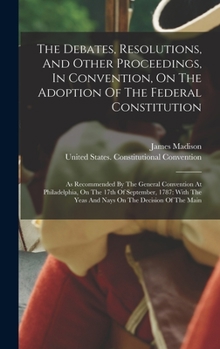 The Debates, Resolutions, And Other Proceedings, In Convention, On The Adoption Of The Federal Constitution

James Madison

United States. Constitutional Convention

As Recommended By The General Convention At Philadelphia, On The 17th Of September, 1787: With The Yeas And Nays On The Decision Of The Main